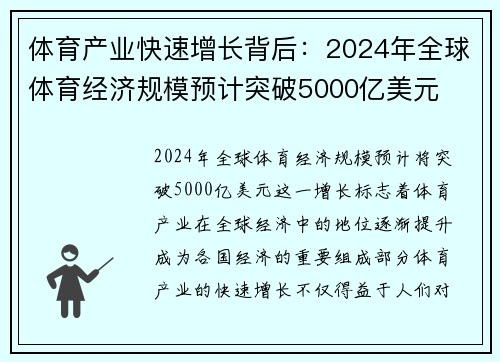 体育产业快速增长背后：2024年全球体育经济规模预计突破5000亿美元

2024年全球体育经济规模预计将突破5000亿美元这一增长标志着体育产业在全球经济中的地位逐渐提升成为各国经济的重要组成部分体育产业的快速增长不仅得益于人们对